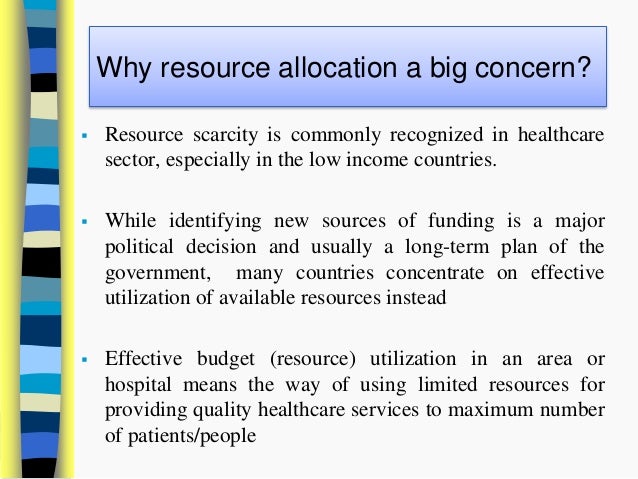 Why resource allocation a big concern?

▪ Resource scarcity is commonly recognized in healthcare sector, especially in the low income countries.

▪ While identifying new sources of funding is a major political decision and usually a long-term plan of the government, many countries concentrate on effective utilization of available resources instead

▪ Effective budget (resource) utilization in an area or hospital means the way of using limited resources for providing quality healthcare services to maximum number of patients/people